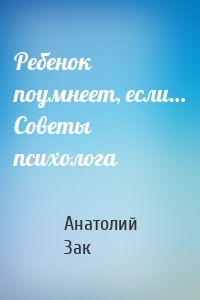 Ребенок поумнеет, если… Советы психолога

Анатолий Зак